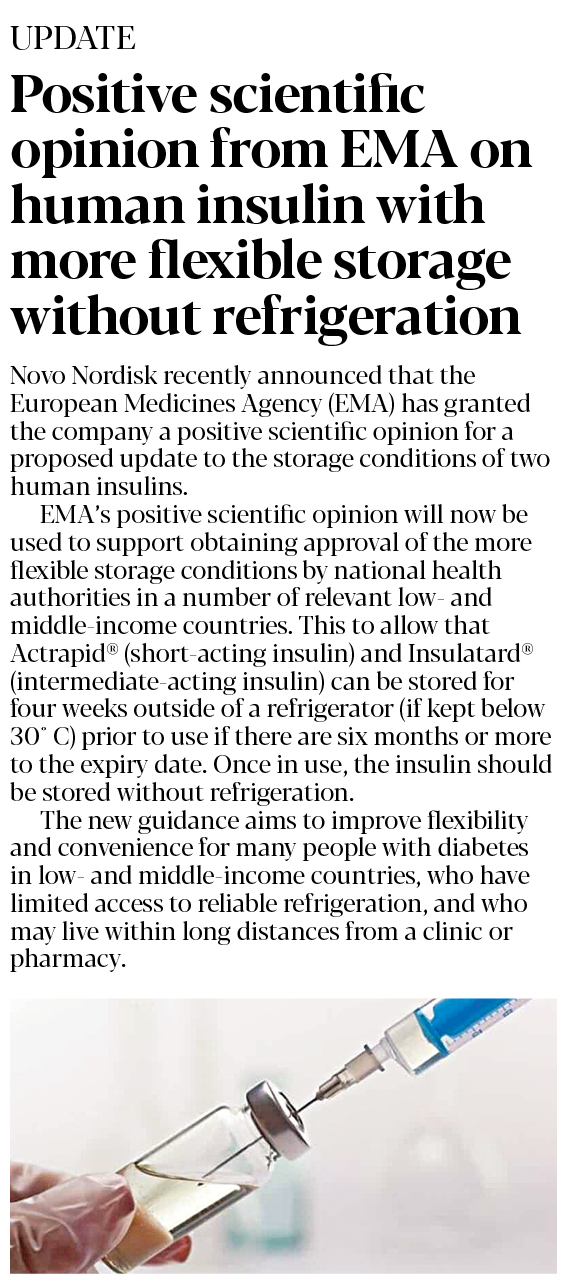 UPDATE

Positive scientific opinion from EMA on human insulin with more flexible storage without refrigeration

Novo Nordisk recently announced that the European Medicines Agency (EMA) has granted the company a positive scientific opinion for a proposed update to the storage conditions of two human insulins.

EMA's positive scientific opinion will now be used to support obtaining approval of the more flexible storage conditions by national health authorities in a number of relevant low- and middle-income countries. This to allow that Actrapid® (short-acting insulin) and Insulatard® (intermediate-acting insulin) can be stored for four weeks outside of a refrigerator (if kept below 30° C) prior to use if there are six months or more to the expiry date. Once in use, the insulin should be stored without refrigeration.

The new guidance aims to improve flexibility and convenience for many people with diabetes in low- and middle-income countries, who have limited access to reliable refrigeration, and who may live within long distances from a clinic or pharmacy.